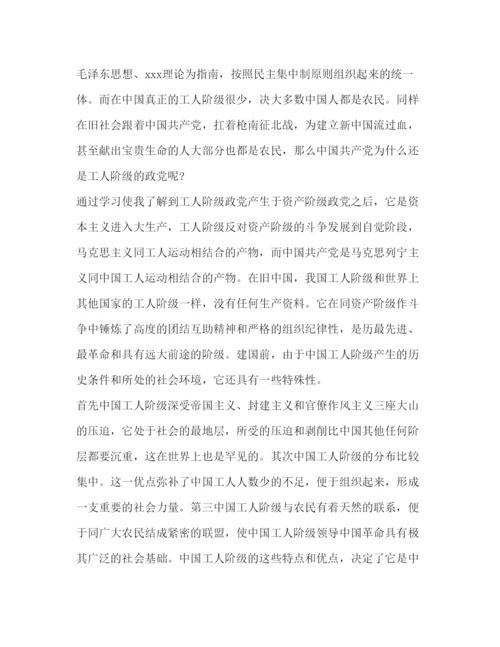 毛泽东思想、xxx理论为指南，按照民主集中制原则组织起来的统一体。而在中国真正的工人阶级很少，决大多数中国人都是农民。同样在旧社会跟着中国共产党，扛着枪南征北战，为建立新中国流过血，甚至献出宝贵生命的人大部分也都是农民，那么中国共产党为什么还是工人阶级的政党呢?

通过学习使我了解到工人阶级政党产生于资产阶级政党之后，它是资本主义进入大生产，工人阶级反对资产阶级的斗争发展到自觉阶段，马克思主义同工人运动相结合的产物，而中国共产党是马克思列宁主义同中国工人运动相结合的产物。在旧中国，我国工人阶级和世界上其他国家的工人阶级一样，没有任何生产资料。它在同资产阶级作斗争中锤炼了高度的团结互助精神和严格的组织纪律性，是历最先进、最革命和具有远大前途的阶级。建国前，由于中国工人阶级产生的历史条件和所处的社会环境，它还具有一些特殊性。

首先中国工人阶级深受帝国主义、封建主义和官僚作风主义三座大山的压迫，它处于社会的最地层，所受的压迫和剥削比中国其他任何阶层都要沉重，这在世界上也是罕见的。其次中国工人阶级的分布比较集中。这一优点弥补了中国工人人数少的不足，便于组织起来，形成一支重要的社会力量。第三中国工人阶级与农民有着天然的联系，便于同广大农民结成紧密的联盟，使中国工人阶级领导中国革命具有极其广泛的社会基础。中国工人阶级的这些特点和优点，决定了它是中